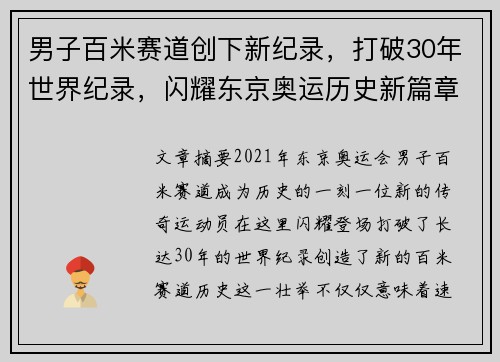 男子百米赛道创下新纪录，打破30年世界纪录，闪耀东京奥运历史新篇章

文章摘要2021年东京奥运会男子百米赛道成为历史的一刻一位新的传奇运动员在这里闪耀登场打破了长达30年的世界纪录创造了新的百米赛道历史这一壮举不仅仅意味着速